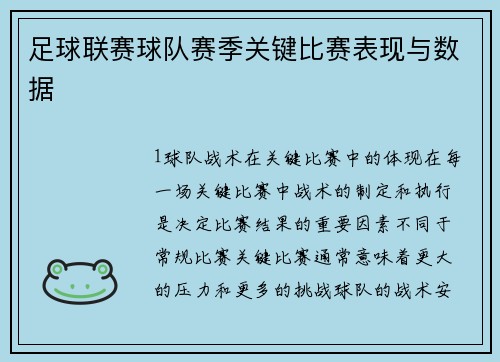 足球联赛球队赛季关键比赛表现与数据

1球队战术在关键比赛中的体现在每一场关键比赛中战术的制定和执行是决定比赛结果的重要因素不同于常规比赛关键比赛通常意味着更大的压力和更多的挑战球队的战术安